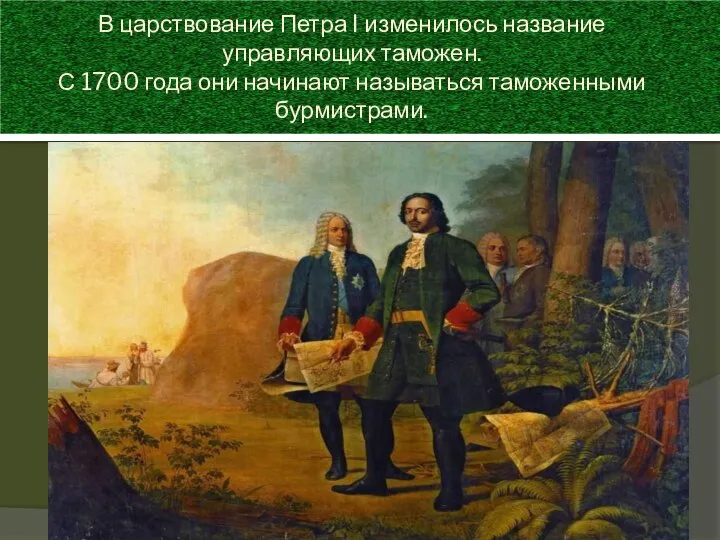 В царствование Петра I изменилось название управляющих таможен.
С 1700 года они начинают называться таможенными бурмистрами.